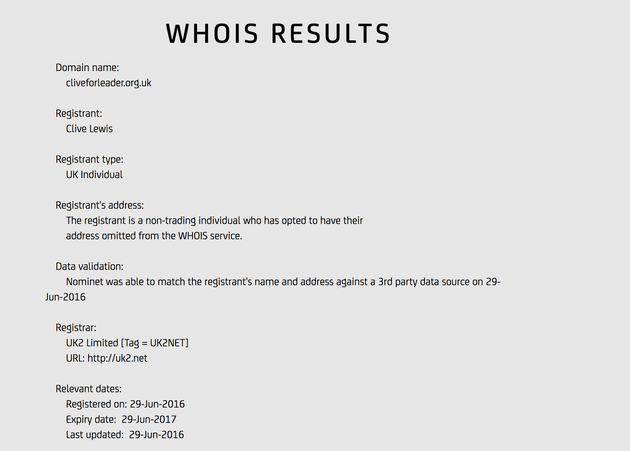 WHOIS RESULTS

Domain name:
cliveforleader.org.uk

Registrant:
Clive Lewis

Registrant type:
UK Individual

Registrant's address:
The registrant is a non-trading individual who has opted to have their address omitted from the WHOIS service.

Data validation:
Nominet was able to match the registrant's name and address against a 3rd party data source on 29-Jun-2016

Registrar:
UK2 Limited [Tag = UK2NET]
URL: http://uk2.net

Relevant dates:
Registered on: 29-Jun-2016
Expiry date: 29-Jun-2017
Last updated: 29-Jun-2016